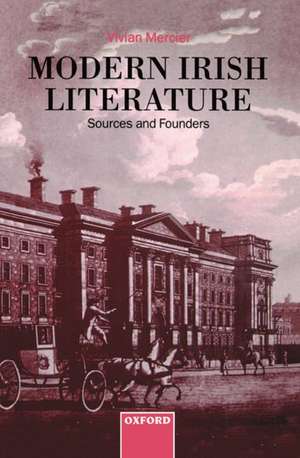 Vivian Mercier

MODERN IRISH LITERATURE

Sources and Founders

OXFORD